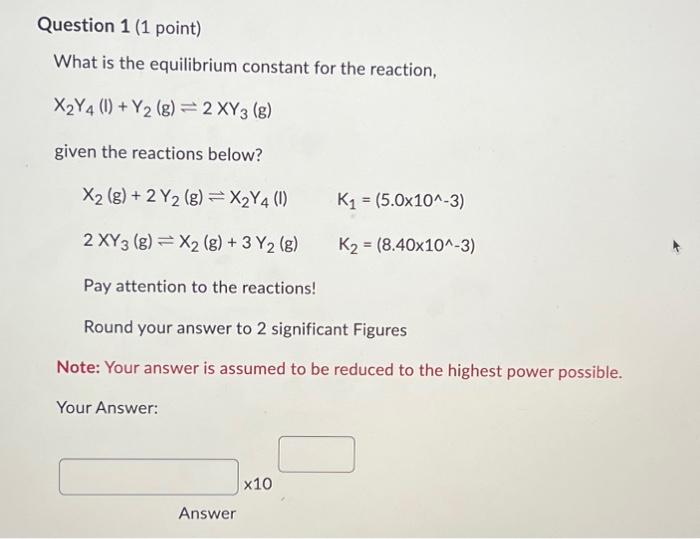 Question 1 (1 point)

What is the equilibrium constant for the reaction,

$X_2Y_4$ (l) + $Y_2$ (g) $\rightleftharpoons$ 2 $XY_3$ (g)

given the reactions below?

$X_2$ (g) + 2 $Y_2$ (g) $\rightleftharpoons$ $X_2Y_4$ (l)   $K_1$ = (5.0x10^-3)

2 $XY_3$ (g) $\rightleftharpoons$ $X_2$ (g) + 3 $Y_2$ (g)   $K_2$ = (8.40x10^-3)

Pay attention to the reactions!

Round your answer to 2 significant Figures

Note: Your answer is assumed to be reduced to the highest power possible.

Your Answer:

x10

Answer